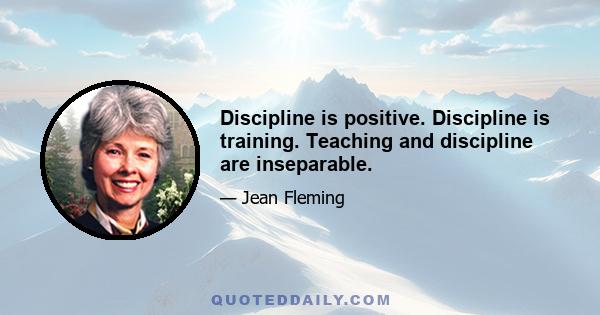 Discipline is positive. Discipline is training. Teaching and discipline are inseparable.

— Jean Fleming

QUOTEDDAILY.COM